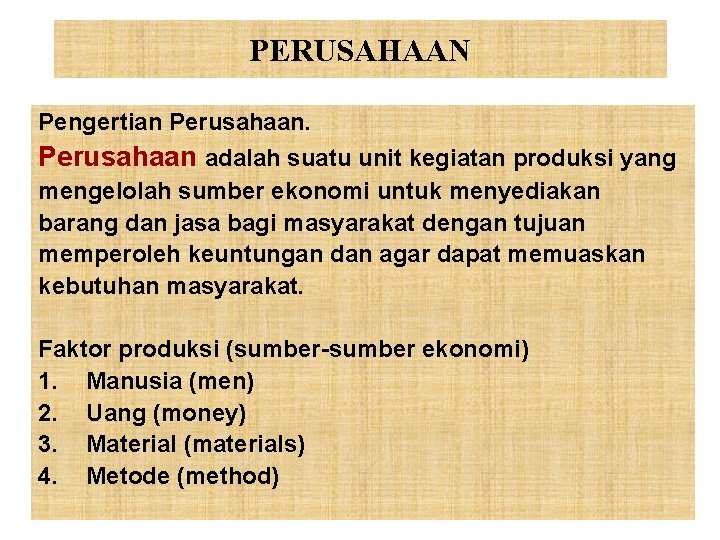 PERUSAHAAN

Pengertian Perusahaan.
Perusahaan adalah suatu unit kegiatan produksi yang mengelolah sumber ekonomi untuk menyediakan barang dan jasa bagi masyarakat dengan tujuan memperoleh keuntungan dan agar dapat memuaskan kebutuhan masyarakat.

Faktor produksi (sumber-sumber ekonomi)
1. Manusia (men)
2. Uang (money)
3. Material (materials)
4. Metode (method)